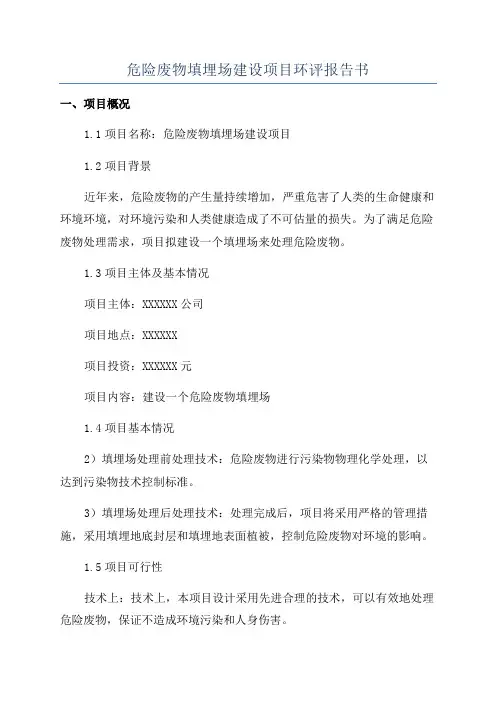 危险废物填埋场建设项目环评报告书

一、项目概况

1.1 项目名称：危险废物填埋场建设项目

1.2 项目背景

近年来，危险废物的产生量持续增加，严重危害了人类的生命健康和环境环境，对环境污染和人类健康造成了不可估量的损失。为了满足危险废物处理需求，项目拟建设一个填埋场来处理危险废物。

1.3 项目主体及基本情况

项目主体：XXXXXX 公司

项目地点：XXXXXX

项目投资：XXXXXX 元

项目内容：建设一个危险废物填埋场

1.4 项目基本情况

2）填埋场处理前处理技术：危险废物进行污染物物理化学处理，以达到污染物技术控制标准。

3）填埋场处理后处理技术：处理完成后，项目将采用严格的管理措施，采用填埋地底封层和填埋地表面植被，控制危险废物对环境的影响。

1.5 项目可行性

技术上：技术上，本项目设计采用先进合理的技术，可以有效地处理危险废物，保证不造成环境污染和人身伤害。